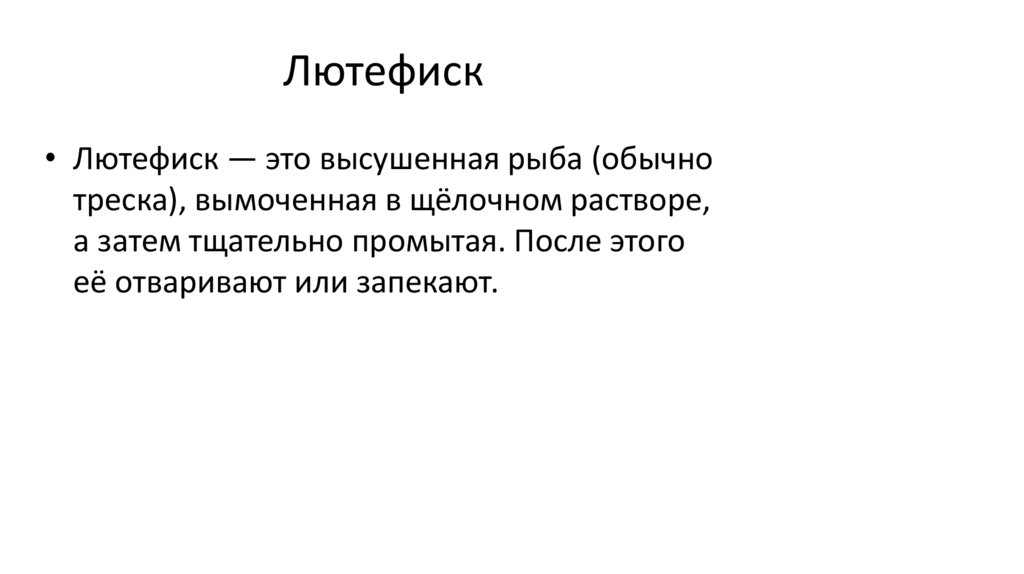 Лютефиск

• Лютефиск — это высушенная рыба (обычно треска), вымоченная в щёлочном растворе, а затем тщательно промытая. После этого её отваривают или запекают.